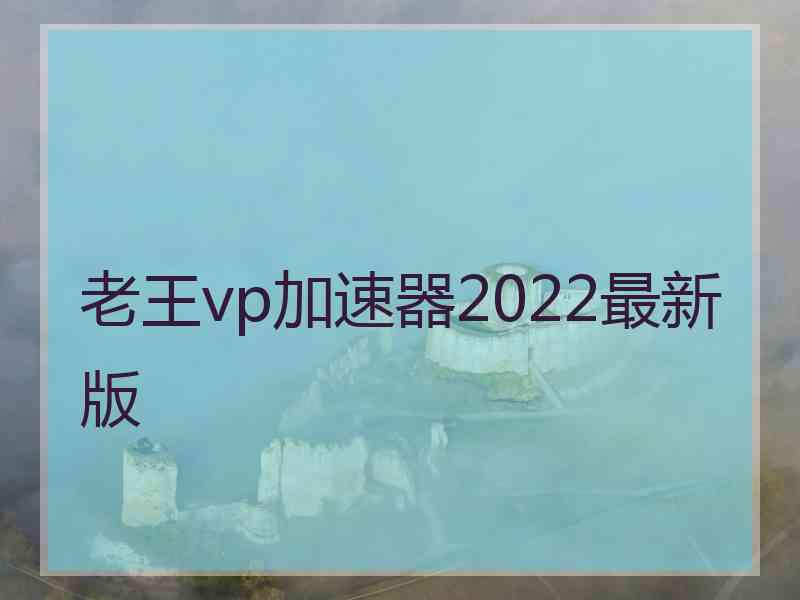 老王vp加速器2022最新版